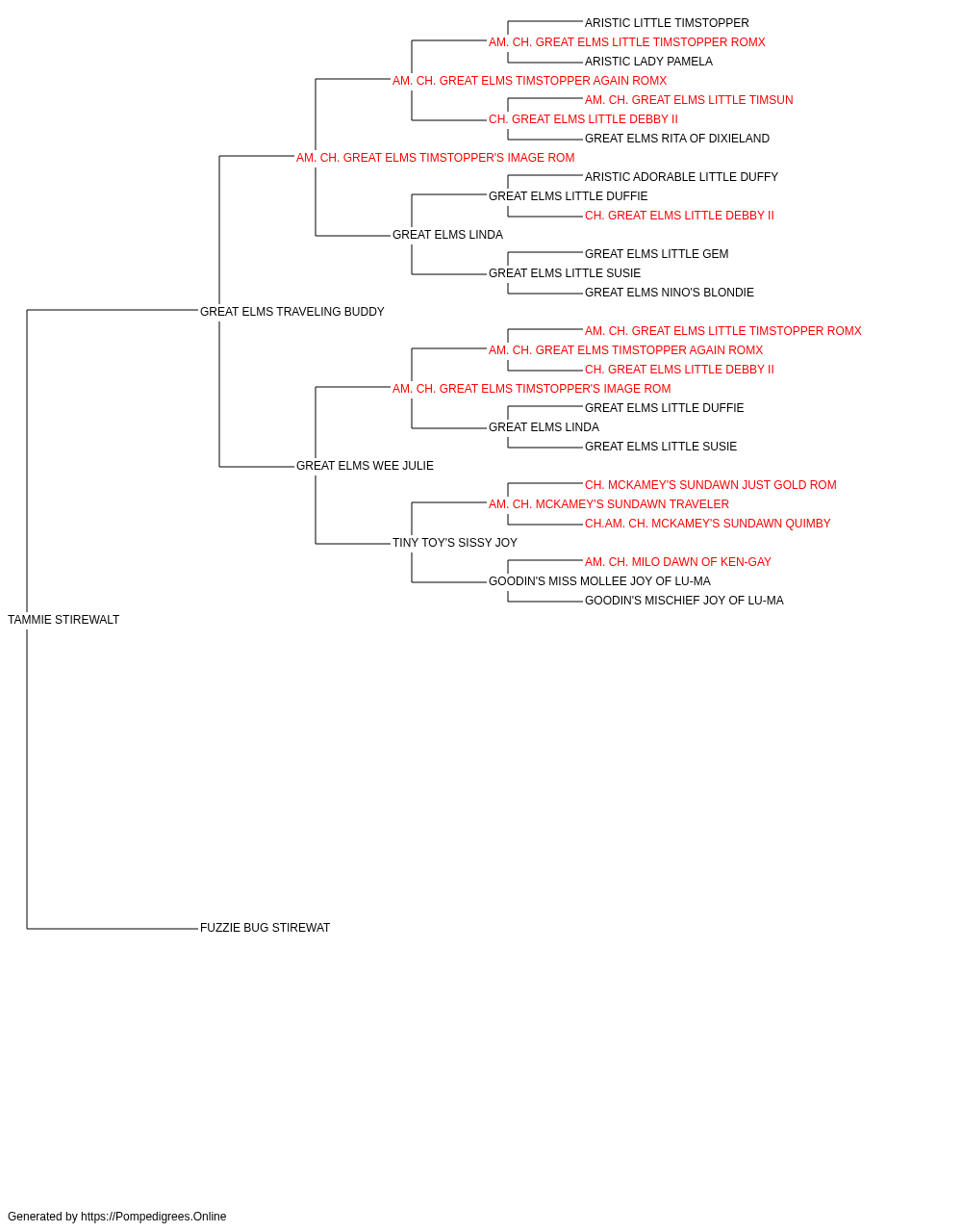 ARISTIC LITTLE TIMSTOPPER
AM. CH. GREAT ELMS LITTLE TIMSTOPPER ROMX
ARISTIC LADY PAMELA
AM. CH. GREAT ELMS TIMSTOPPER AGAIN ROMX
AM. CH. GREAT ELMS LITTLE TIMSUN
CH. GREAT ELMS LITTLE DEBBY II
GREAT ELMS RITA OF DIXIELAND
AM. CH. GREAT ELMS TIMSTOPPER'S IMAGE ROM
ARISTIC ADORABLE LITTLE DUFFY
GREAT ELMS LITTLE DUFFIE
CH. GREAT ELMS LITTLE DEBBY II
GREAT ELMS LINDA
GREAT ELMS LITTLE GEM
GREAT ELMS LITTLE SUSIE
GREAT ELMS NINO'S BLONDIE
GREAT ELMS TRAVELING BUDDY
AM. CH. GREAT ELMS LITTLE TIMSTOPPER ROMX
AM. CH. GREAT ELMS TIMSTOPPER AGAIN ROMX
CH. GREAT ELMS LITTLE DEBBY II
AM. CH. GREAT ELMS TIMSTOPPER'S IMAGE ROM
GREAT ELMS LITTLE DUFFIE
GREAT ELMS LINDA
GREAT ELMS LITTLE SUSIE
GREAT ELMS WEE JULIE
CH. MCKAMEY'S SUNDAWN JUST GOLD ROM
AM. CH. MCKAMEY'S SUNDAWN TRAVELER
CH.AM. CH. MCKAMEY'S SUNDAWN QUIMBY
TINY TOY'S SISSY JOY
AM. CH. MILO DAWN OF KEN-GAY
GOODIN'S MISS MOLLEE JOY OF LU-MA
GOODIN'S MISCHIEF JOY OF LU-MA
TAMMIE STIREWALT
FUZZIE BUG STIREWAT

Generated by https://Pompedigrees.Online